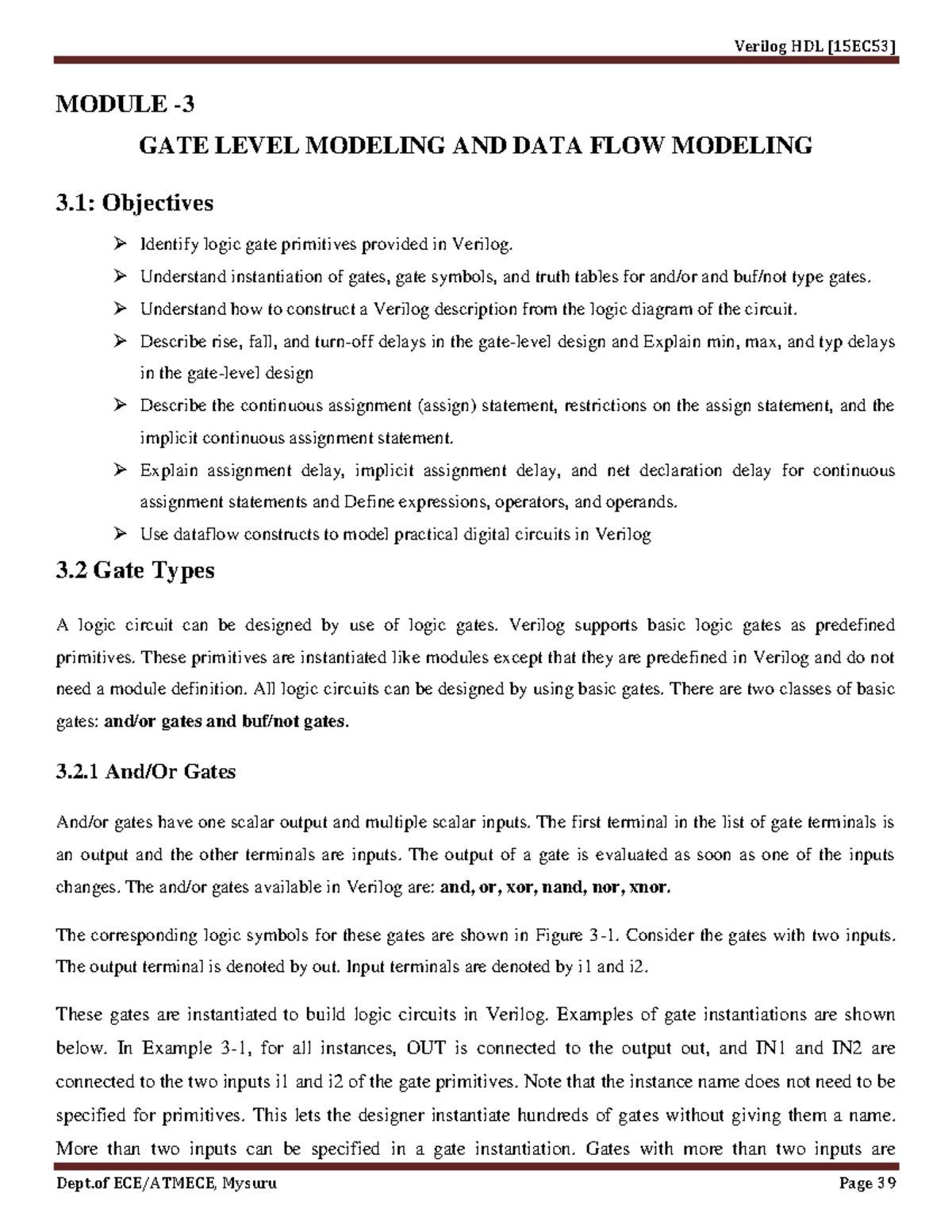 Verilog HDL [15EC53]

MODULE -3

GATE LEVEL MODELING AND DATA FLOW MODELING

3.1: Objectives

➢ Identify logic gate primitives provided in Verilog.

➢ Understand instantiation of gates, gate symbols, and truth tables for and/or and buf/not type gates.

➢ Understand how to construct a Verilog description from the logic diagram of the circuit.

➢ Describe rise, fall, and turn-off delays in the gate-level design and Explain min, max, and typ delays in the gate-level design

➢ Describe the continuous assignment (assign) statement, restrictions on the assign statement, and the implicit continuous assignment statement.

➢ Explain assignment delay, implicit assignment delay, and net declaration delay for continuous assignment statements and Define expressions, operators, and operands.

➢ Use dataflow constructs to model practical digital circuits in Verilog

3.2 Gate Types

A logic circuit can be designed by use of logic gates. Verilog supports basic logic gates as predefined primitives. These primitives are instantiated like modules except that they are predefined in Verilog and do not need a module definition. All logic circuits can be designed by using basic gates. There are two classes of basic gates: and/or gates and buf/not gates.

3.2.1 And/Or Gates

And/or gates have one scalar output and multiple scalar inputs. The first terminal in the list of gate terminals is an output and the other terminals are inputs. The output of a gate is evaluated as soon as one of the inputs changes. The and/or gates available in Verilog are: and, or, xor, nand, nor, xnor.

The corresponding logic symbols for these gates are shown in Figure 3-1. Consider the gates with two inputs. The output terminal is denoted by out. Input terminals are denoted by i1 and i2.

These gates are instantiated to build logic circuits in Verilog. Examples of gate instantiations are shown below. In Example 3-1, for all instances, OUT is connected to the output out, and IN1 and IN2 are connected to the two inputs i1 and i2 of the gate primitives. Note that the instance name does not need to be specified for primitives. This lets the designer instantiate hundreds of gates without giving them a name. More than two inputs can be specified in a gate instantiation. Gates with more than two inputs are

Dept.of ECE/ATMECE, Mysuru Page 39